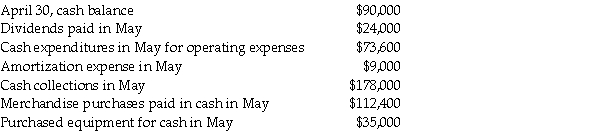 | | |
|---|---|
| April 30, cash balance | \$90,000 |
| Dividends paid in May | \$24,000 |
| Cash expenditures in May for operating expenses | \$73,600 |
| Amortization expense in May | \$9,000 |
| Cash collections in May | \$178,000 |
| Merchandise purchases paid in cash in May | \$112,400 |
| Purchased equipment for cash in May | \$35,000 |